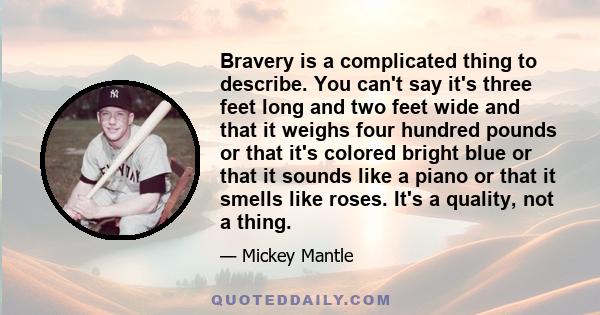 Bravery is a complicated thing to describe. You can't say it's three feet long and two feet wide and that it weighs four hundred pounds or that it's colored bright blue or that it sounds like a piano or that it smells like roses. It's a quality, not a thing.

— Mickey Mantle

QUOTEDDAILY.COM